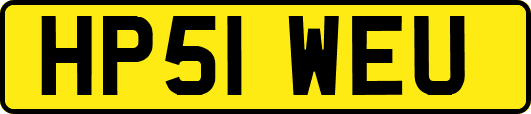 HP51 WEU